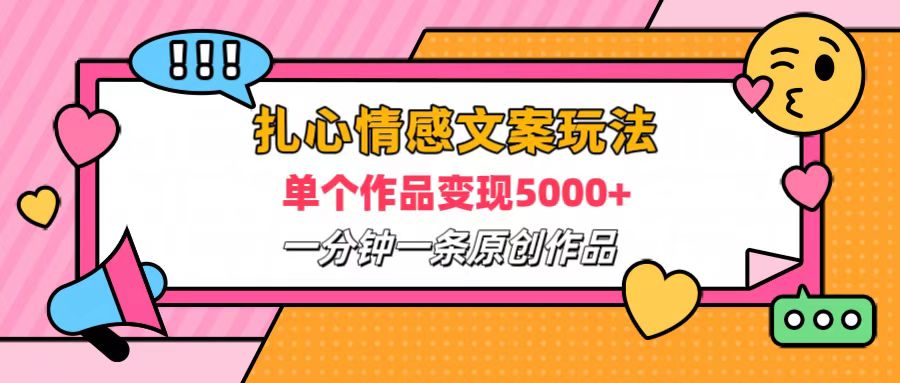 !!!

扎心情感文案玩法

单个作品变现5000+

一分钟一条原创作品